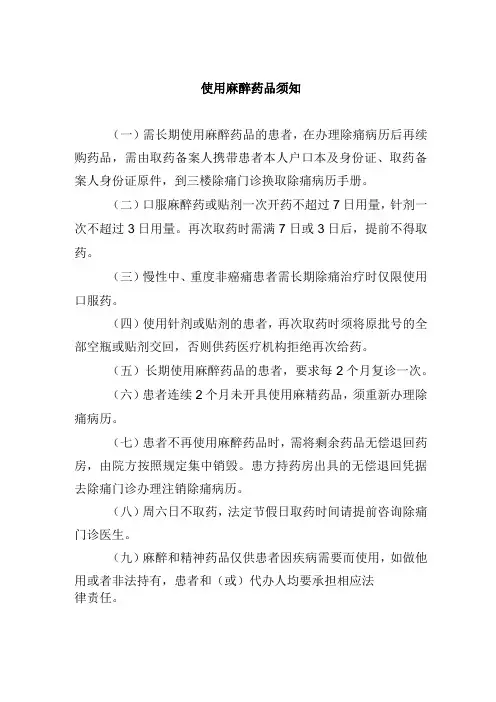 使用麻醉药品须知

（一）需长期使用麻醉药品的患者，在办理除痛病历后再续购药品，需由取药备案人携带患者本人户口本及身份证、取药备案人身份证原件，到三楼除痛门诊换取除痛病历手册。

（二）口服麻醉药或贴剂一次开药不超过 7 日用量，针剂一次不超过 3 日用量。再次取药时需满 7 日或 3 日后，提前不得取药。

（三）慢性中、重度非癌痛患者需长期除痛治疗时仅限使用口服药。

（四）使用针剂或贴剂的患者，再次取药时须将原批号的全部空瓶或贴剂交回，否则供药医疗机构拒绝再次给药。

（五）长期使用麻醉药品的患者，要求每 2 个月复诊一次。

（六）患者连续 2 个月未开具使用麻精药品，须重新办理除痛病历。

（七）患者不再使用麻醉药品时，需将剩余药品无偿退回药房，由院方按照规定集中销毁。患方持药房出具的无偿退回凭据去除痛门诊办理注销除痛病历。

（八）周六日不取药，法定节假日取药时间请提前咨询除痛门诊医生。

（九）麻醉和精神药品仅供患者因疾病需要而使用，如做他用或者非法持有，患者和（或）代办人均要承担相应法律责任。